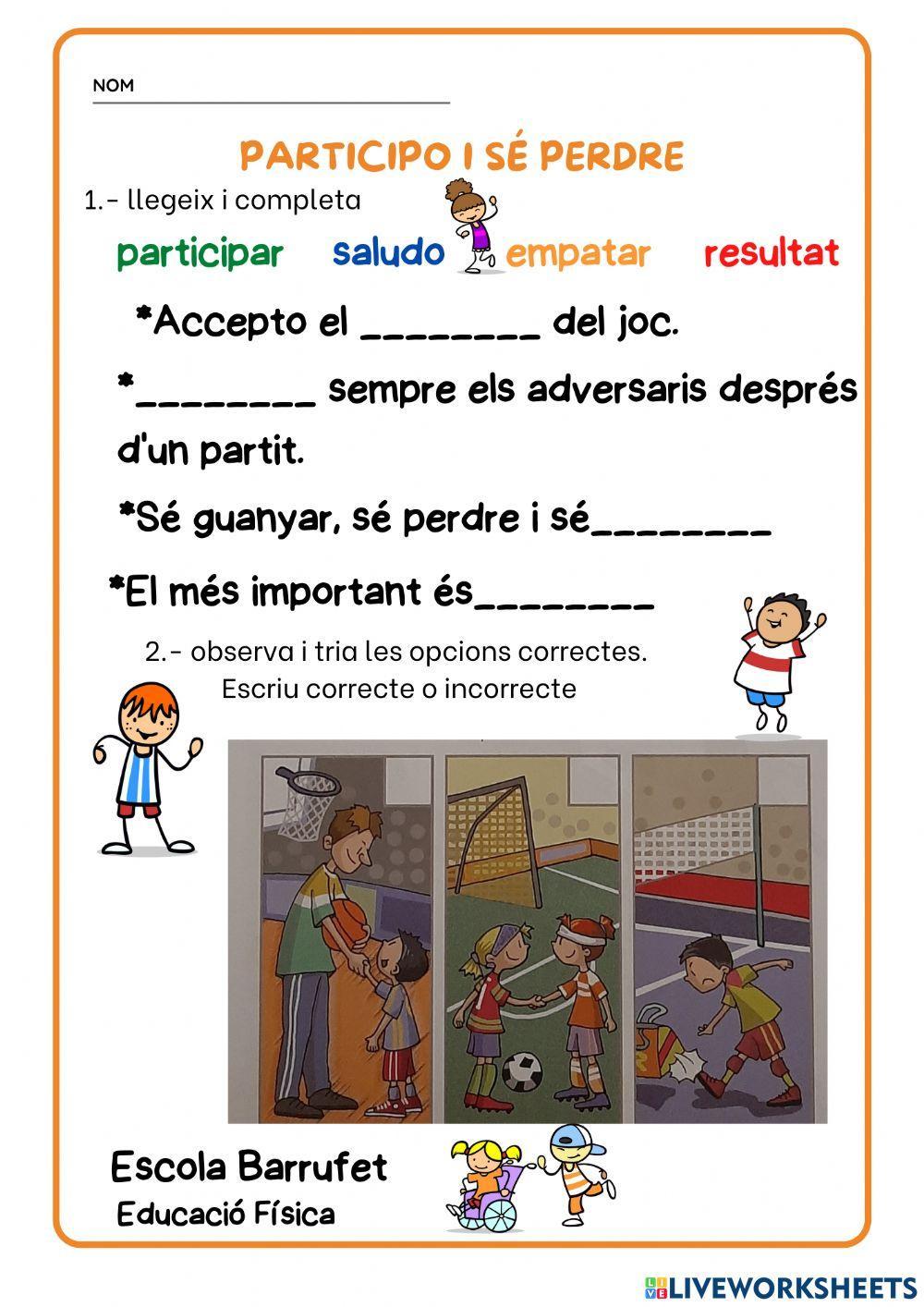 NOM

PARTICIPO I SÉ PERDRE

1.- llegeix i completa

participar saludo empatar resultat

*Accepto el ________ del joc.

*________ sempre els adversaris després d'un partit.

*Sé guanyar, sé perdre i sé________

*El més important és________

2.- observa i tria les opcions correctes.
Escriu correcte o incorrecte

Escola Barrufet
Educació Física

LIVEWORKSHEETS